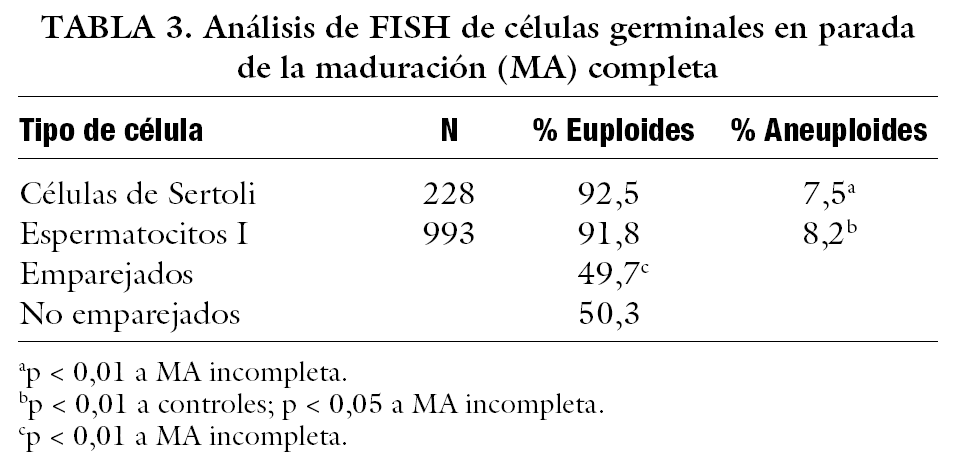 TABLA 3. Análisis de FISH de células germinales en parada de la maduración (MA) completa

| Tipo de célula | N | % Euploides | % Aneuploides |
|---|---|---|---|
| Células de Sertoli | 228 | 92,5 | 7,5$^a$ |
| Espermatocitos I | 993 | 91,8 | 8,2$^b$ |
| Emparejados | | 49,7$^c$ | |
| No emparejados | | 50,3 | |

$^a$p < 0,01 a MA incompleta.
$^b$p < 0,01 a controles; p < 0,05 a MA incompleta.
$^c$p < 0,01 a MA incompleta.